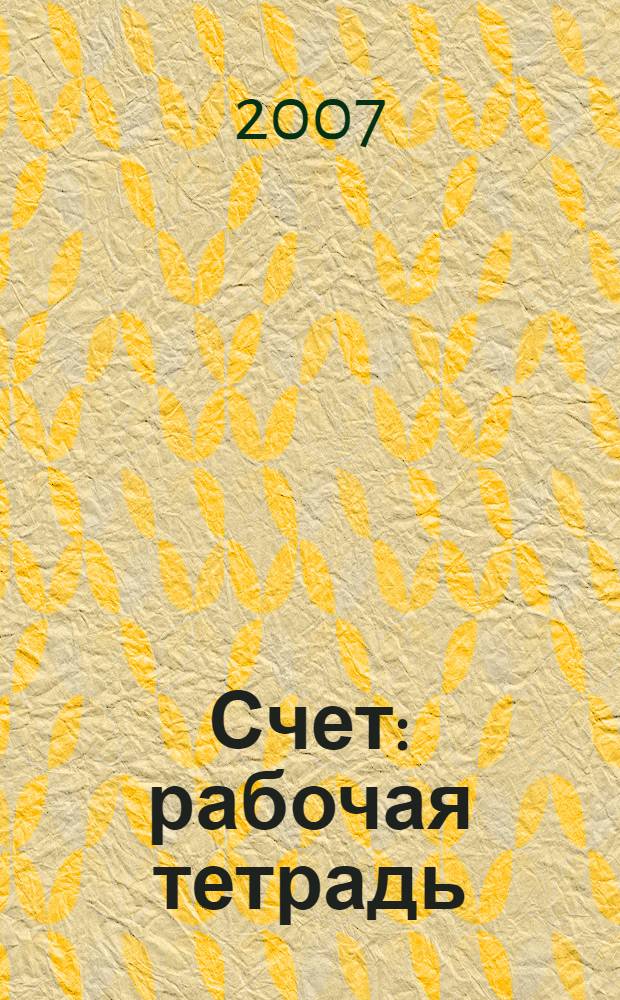 2007

Счет: рабочая тетрадь